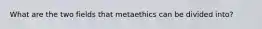 What are the two fields that metaethics can be divided into?